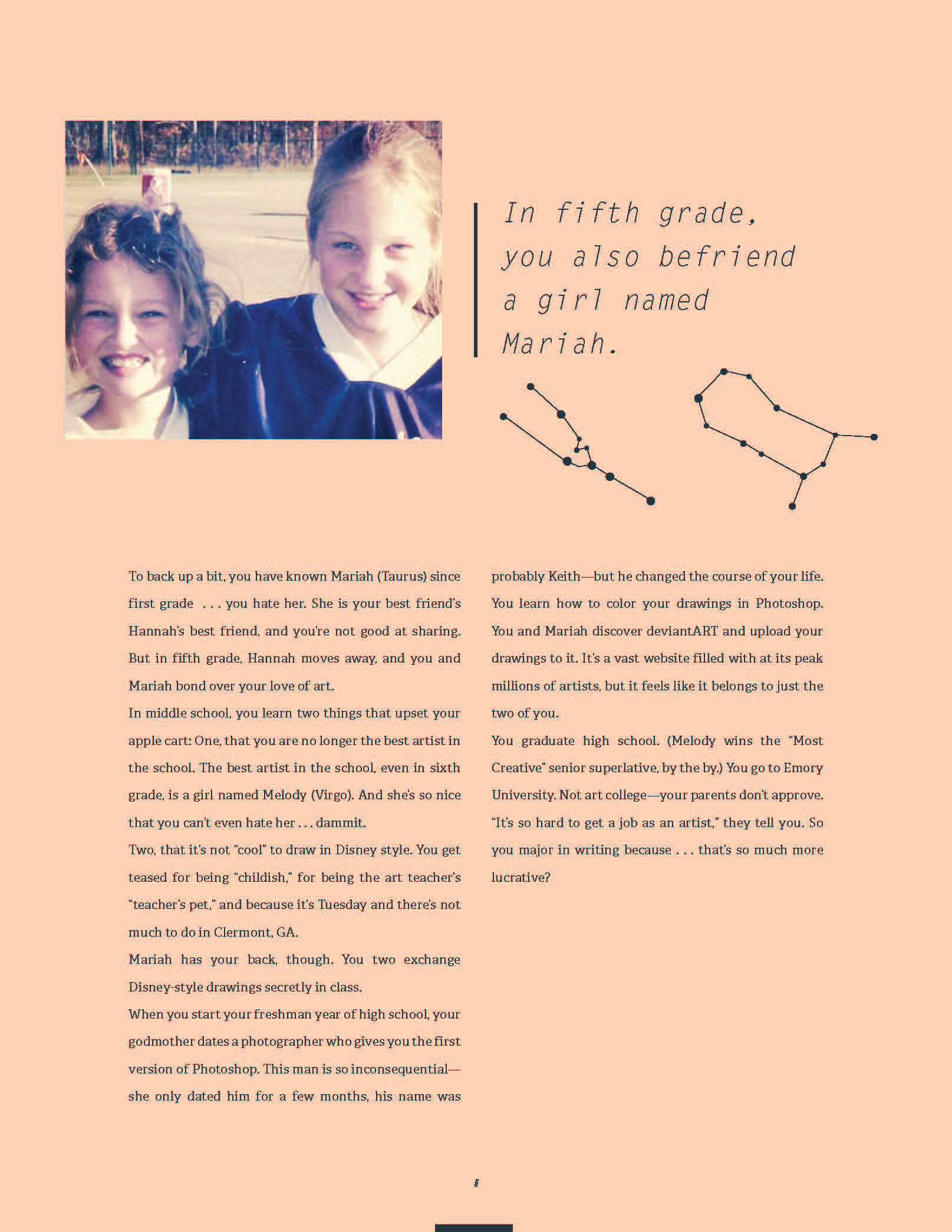 In fifth grade, you also befriend a girl named Mariah.

To back up a bit, you have known Mariah (Taurus) since first grade . . . you hate her. She is your best friend's Hannah's best friend, and you're not good at sharing. But in fifth grade, Hannah moves away, and you and Mariah bond over your love of art.

In middle school, you learn two things that upset your apple cart: One, that you are no longer the best artist in the school. The best artist in the school, even in sixth grade, is a girl named Melody (Virgo). And she's so nice that you can't even hate her . . . dammit.

Two, that it's not "cool" to draw in Disney style. You get teased for being "childish," for being the art teacher's "teacher's pet," and because it's Tuesday and there's not much to do in Clermont, GA.

Mariah has your back, though. You two exchange Disney-style drawings secretly in class.

When you start your freshman year of high school, your godmother dates a photographer who gives you the first version of Photoshop. This man is so inconsequential—she only dated him for a few months, his name was probably Keith—but he changed the course of your life. You learn how to color your drawings in Photoshop. You and Mariah discover deviantART and upload your drawings to it. It's a vast website filled with at its peak millions of artists, but it feels like it belongs to just the two of you.

You graduate high school. (Melody wins the "Most Creative" senior superlative, by the by.) You go to Emory University. Not art college—your parents don't approve. "It's so hard to get a job as an artist," they tell you. So you major in writing because . . . that's so much more lucrative?

6